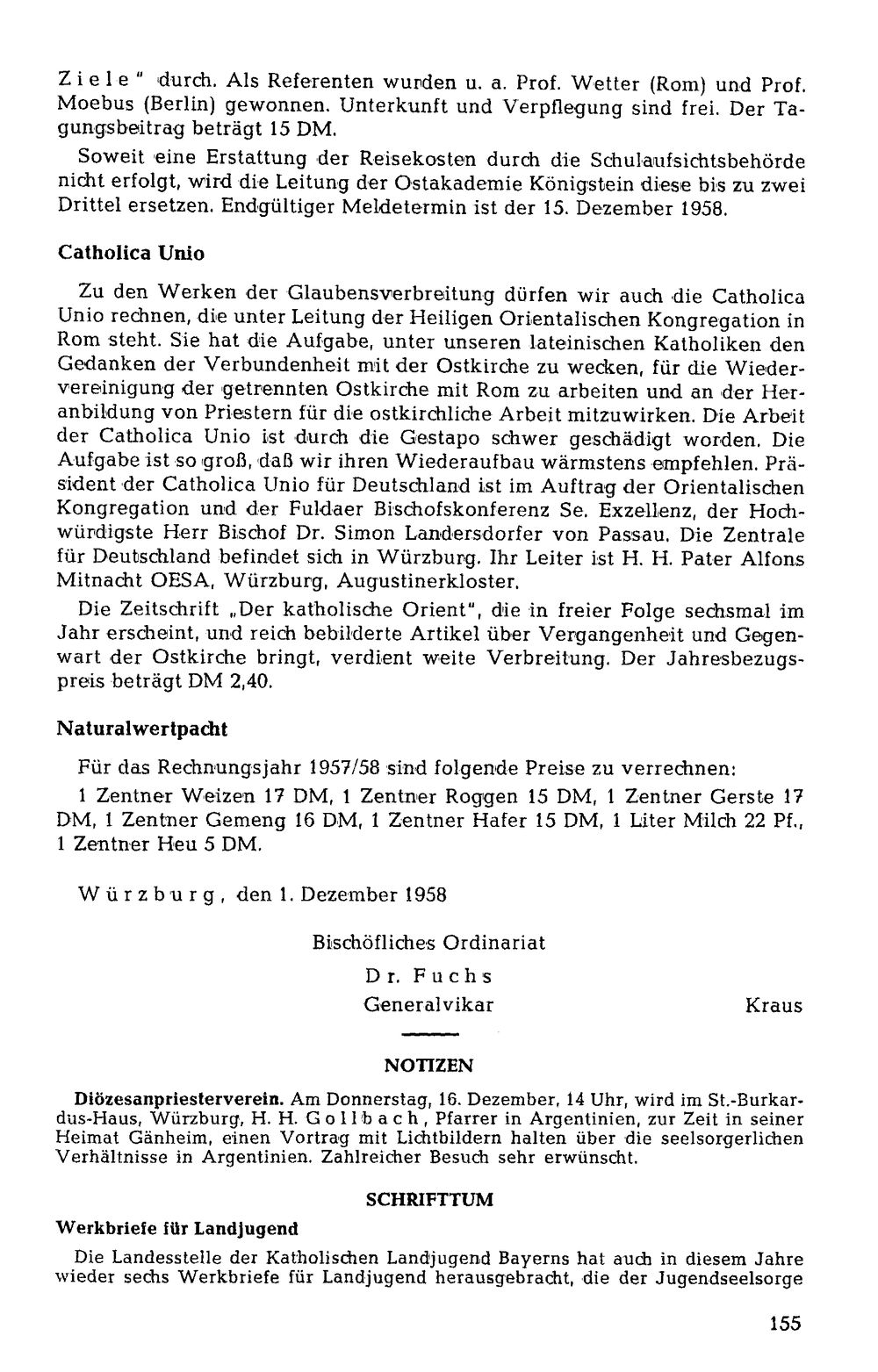 Ziele" durch. Als Referenten wurden u. a. Prof. Wetter (Rom) und Prof. Moebus (Berlin) gewonnen. Unterkunft und Verpflegung sind frei. Der Tagungsbeitrag beträgt 15 DM.

Soweit eine Erstattung der Reisekosten durch die Schulaufsichtsbehörde nicht erfolgt, wird die Leitung der Ostakademie Königstein diese bis zu zwei Drittel ersetzen. Endgültiger Meldetermin ist der 15. Dezember 1958.

Catholica Unio

Zu den Werken der Glaubensverbreitung dürfen wir auch die Catholica Unio rechnen, die unter Leitung der Heiligen Orientalischen Kongregation in Rom steht. Sie hat die Aufgabe, unter unseren lateinischen Katholiken den Gedanken der Verbundenheit mit der Ostkirche zu wecken, für die Wiedervereinigung der getrennten Ostkirche mit Rom zu arbeiten und an der Heranbildung von Priestern für die ostkirchliche Arbeit mitzuwirken. Die Arbeit der Catholica Unio ist durch die Gestapo schwer geschädigt worden. Die Aufgabe ist so groß, daß wir ihren Wiederaufbau wärmstens empfehlen. Präsident der Catholica Unio für Deutschland ist im Auftrag der Orientalischen Kongregation und der Fuldaer Bischofskonferenz Se. Exzellenz, der Hochwürdigste Herr Bischof Dr. Simon Landersdorfer von Passau. Die Zentrale für Deutschland befindet sich in Würzburg. Ihr Leiter ist H. H. Pater Alfons Mitnacht OESA, Würzburg, Augustinerkloster.

Die Zeitschrift „Der katholische Orient", die in freier Folge sechsmal im Jahr erscheint, und reich bebilderte Artikel über Vergangenheit und Gegenwart der Ostkirche bringt, verdient weite Verbreitung. Der Jahresbezugspreis beträgt DM 2,40.

Naturalwertpacht

Für das Rechnungsjahr 1957/58 sind folgende Preise zu verrechnen:

1 Zentner Weizen 17 DM, 1 Zentner Roggen 15 DM, 1 Zentner Gerste 17 DM, 1 Zentner Gemeng 16 DM, 1 Zentner Hafer 15 DM, 1 Liter Milch 22 Pf., 1 Zentner Heu 5 DM.

Würzburg, den 1. Dezember 1958

Bischöfliches Ordinariat
Dr. Fuchs
Generalvikar

Kraus

NOTIZEN

Diözesanpriesterverein. Am Donnerstag, 16. Dezember, 14 Uhr, wird im St.-Burkardus-Haus, Würzburg, H. H. Gollbach, Pfarrer in Argentinien, zur Zeit in seiner Heimat Gänheim, einen Vortrag mit Lichtbildern halten über die seelsorgerlichen Verhältnisse in Argentinien. Zahlreicher Besuch sehr erwünscht.

SCHRIFTTUM

Werkbriefe für Landjugend

Die Landesstelle der Katholischen Landjugend Bayerns hat auch in diesem Jahre wieder sechs Werkbriefe für Landjugend herausgebracht, die der Jugendseelsorge

155